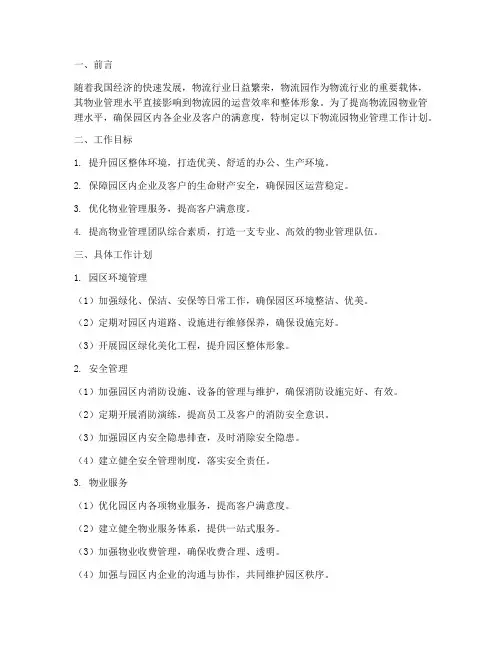 一、前言

随着我国经济的快速发展，物流行业日益繁荣，物流园作为物流行业的重要载体，其物业管理水平直接影响到物流园的运营效率和整体形象。为了提高物流园物业管理水平，确保园区内各企业及客户的满意度，特制定以下物流园物业管理工作计划。

二、工作目标

1. 提升园区整体环境，打造优美、舒适的办公、生产环境。

2. 保障园区内企业及客户的生命财产安全，确保园区运营稳定。

3. 优化物业管理服务，提高客户满意度。

4. 提高物业管理团队综合素质，打造一支专业、高效的物业管理队伍。

三、具体工作计划

1. 园区环境管理

（1）加强绿化、保洁、安保等日常工作，确保园区环境整洁、优美。

（2）定期对园区内道路、设施进行维修保养，确保设施完好。

（3）开展园区绿化美化工程，提升园区整体形象。

2. 安全管理

（1）加强园区内消防设施、设备的管理与维护，确保消防设施完好、有效。

（2）定期开展消防演练，提高员工及客户的消防安全意识。

（3）加强园区内安全隐患排查，及时消除安全隐患。

（4）建立健全安全管理制度，落实安全责任。

3. 物业服务

（1）优化园区内各项物业服务，提高客户满意度。

（2）建立健全物业服务体系，提供一站式服务。

（3）加强物业收费管理，确保收费合理、透明。

（4）加强与园区内企业的沟通与协作，共同维护园区秩序。